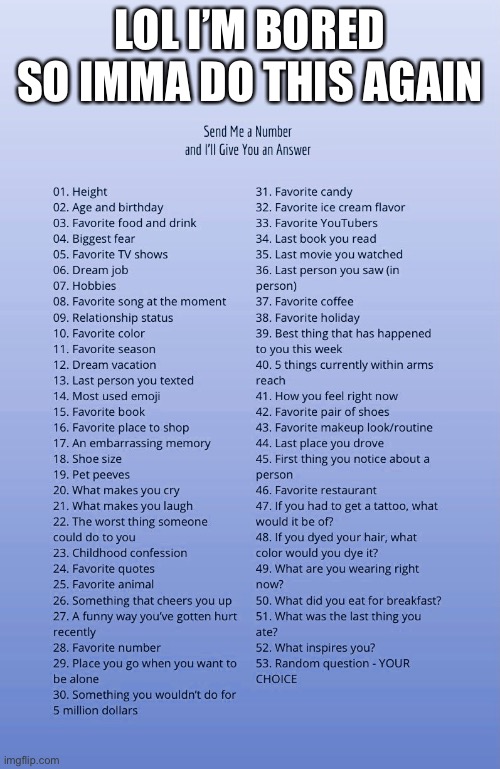 LOL I'M BORED
SO IMMA DO THIS AGAIN

Send Me a Number
and I'll Give You an Answer

01. Height
02. Age and birthday
03. Favorite food and drink
04. Biggest fear
05. Favorite TV shows
06. Dream job
07. Hobbies
08. Favorite song at the moment
09. Relationship status
10. Favorite color
11. Favorite season
12. Dream vacation
13. Last person you texted
14. Most used emoji
15. Favorite book
16. Favorite place to shop
17. An embarrassing memory
18. Shoe size
19. Pet peeves
20. What makes you cry
21. What makes you laugh
22. The worst thing someone could do to you
23. Childhood confession
24. Favorite quotes
25. Favorite animal
26. Something that cheers you up
27. A funny way you've gotten hurt recently
28. Favorite number
29. Place you go when you want to be alone
30. Something you wouldn't do for 5 million dollars

31. Favorite candy
32. Favorite ice cream flavor
33. Favorite YouTubers
34. Last book you read
35. Last movie you watched
36. Last person you saw (in person)
37. Favorite coffee
38. Favorite holiday
39. Best thing that has happened to you this week
40. 5 things currently within arms reach
41. How you feel right now
42. Favorite pair of shoes
43. Favorite makeup look/routine
44. Last place you drove
45. First thing you notice about a person
46. Favorite restaurant
47. If you had to get a tattoo, what would it be of?
48. If you dyed your hair, what color would you dye it?
49. What are you wearing right now?
50. What did you eat for breakfast?
51. What was the last thing you ate?
52. What inspires you?
53. Random question - YOUR CHOICE

imgflip.com